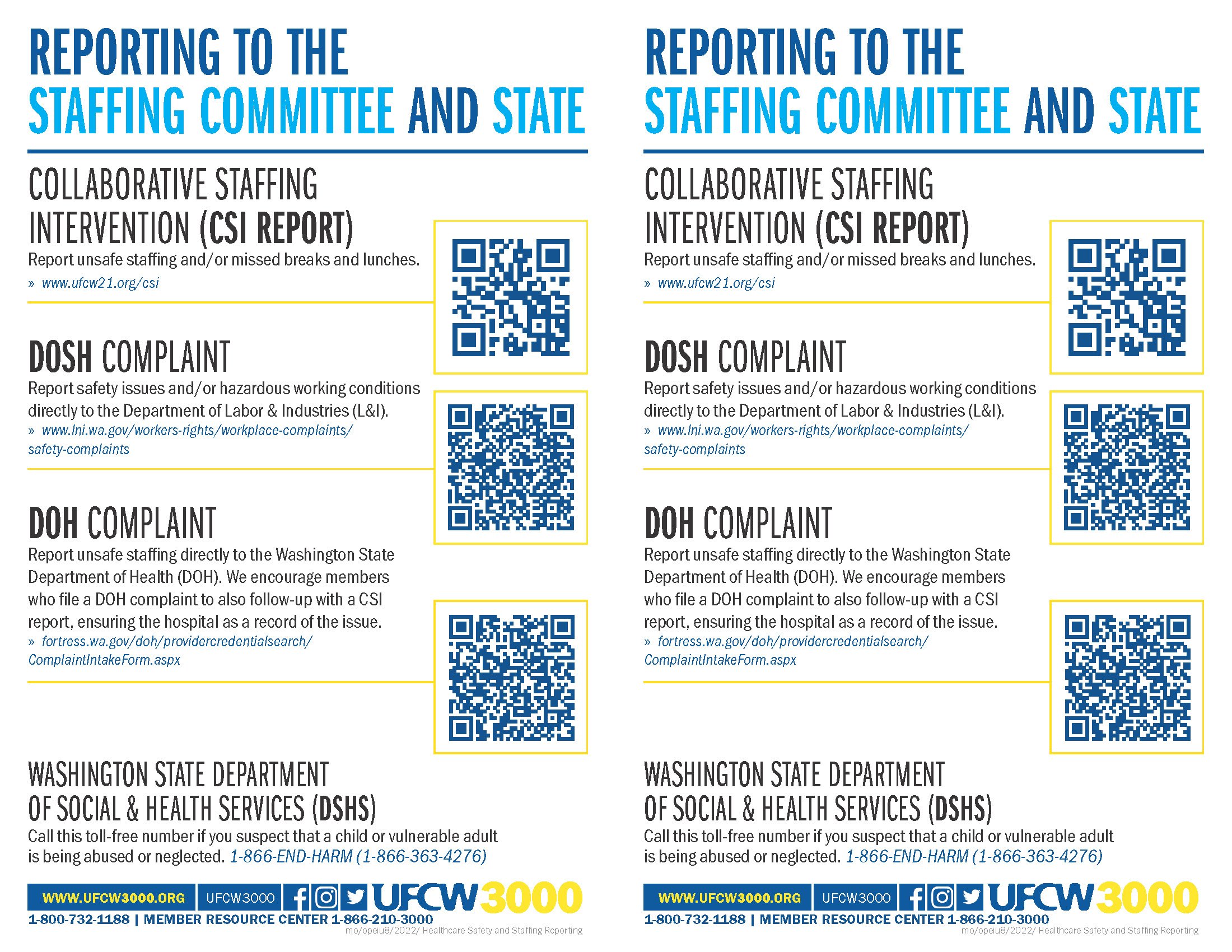 REPORTING TO THE
STAFFING COMMITTEE AND STATE

COLLABORATIVE STAFFING INTERVENTION (CSI REPORT)

Report unsafe staffing and/or missed breaks and lunches.
» www.ufcw21.org/csi

DOSH COMPLAINT

Report safety issues and/or hazardous working conditions directly to the Department of Labor & Industries (L&I).
» www.lni.wa.gov/workers-rights/workplace-complaints/safety-complaints

DOH COMPLAINT

Report unsafe staffing directly to the Washington State Department of Health (DOH). We encourage members who file a DOH complaint to also follow-up with a CSI report, ensuring the hospital as a record of the issue.
» fortress.wa.gov/doh/providercredentialsearch/ComplaintIntakeForm.aspx

WASHINGTON STATE DEPARTMENT OF SOCIAL & HEALTH SERVICES (DSHS)

Call this toll-free number if you suspect that a child or vulnerable adult is being abused or neglected. 1-866-END-HARM (1-866-363-4276)

WWW.UFCW3000.ORG UFCW3000 UFCW3000
1-800-732-1188 | MEMBER RESOURCE CENTER 1-866-210-3000
mo/opeiu8/2022/ Healthcare Safety and Staffing Reporting

REPORTING TO THE
STAFFING COMMITTEE AND STATE

COLLABORATIVE STAFFING INTERVENTION (CSI REPORT)

Report unsafe staffing and/or missed breaks and lunches.
» www.ufcw21.org/csi

DOSH COMPLAINT

Report safety issues and/or hazardous working conditions directly to the Department of Labor & Industries (L&I).
» www.lni.wa.gov/workers-rights/workplace-complaints/safety-complaints

DOH COMPLAINT

Report unsafe staffing directly to the Washington State Department of Health (DOH). We encourage members who file a DOH complaint to also follow-up with a CSI report, ensuring the hospital as a record of the issue.
» fortress.wa.gov/doh/providercredentialsearch/ComplaintIntakeForm.aspx

WASHINGTON STATE DEPARTMENT OF SOCIAL & HEALTH SERVICES (DSHS)

Call this toll-free number if you suspect that a child or vulnerable adult is being abused or neglected. 1-866-END-HARM (1-866-363-4276)

WWW.UFCW3000.ORG UFCW3000 UFCW3000
1-800-732-1188 | MEMBER RESOURCE CENTER 1-866-210-3000
mo/opeiu8/2022/ Healthcare Safety and Staffing Reporting